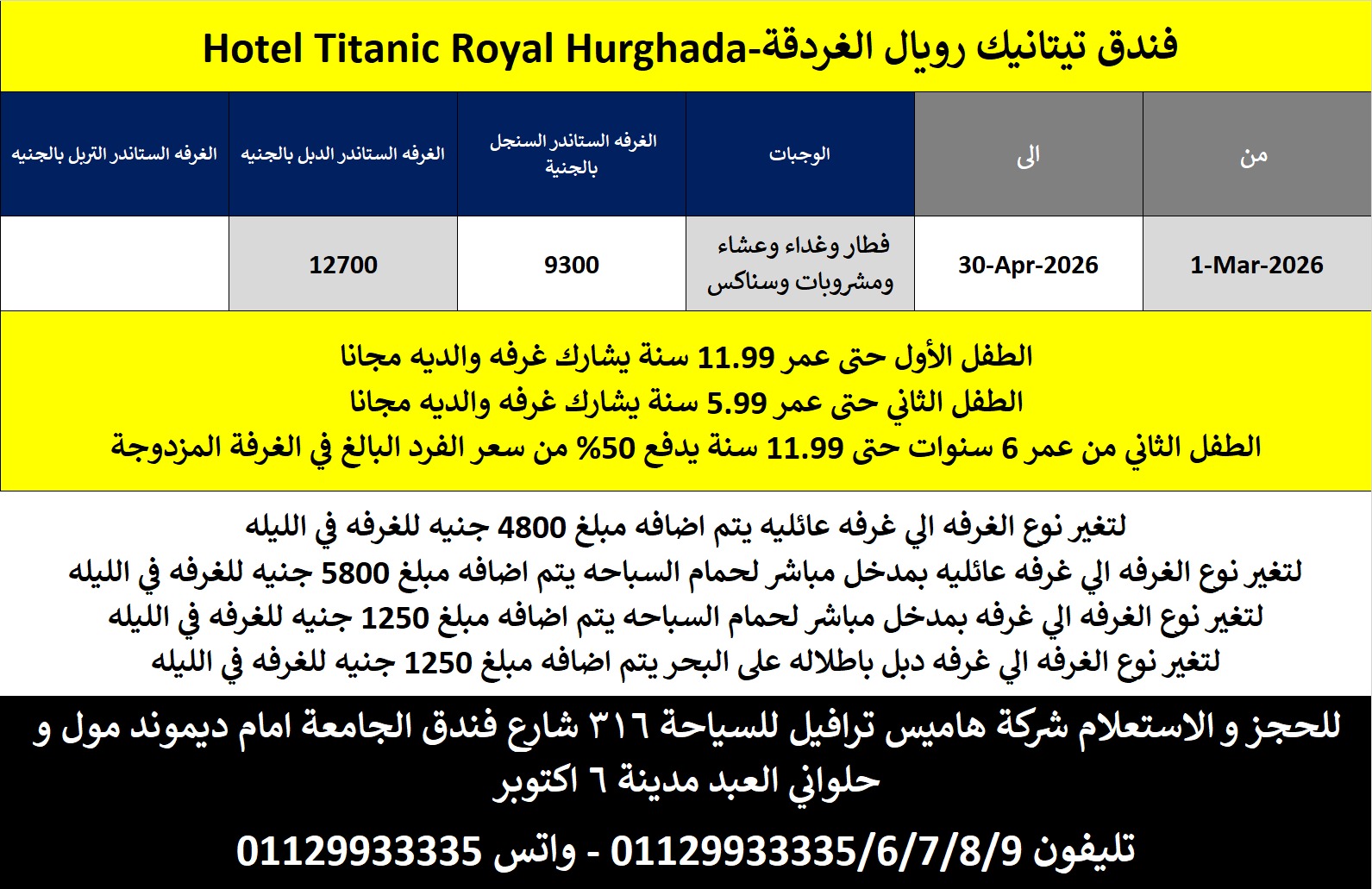 فندق تيتانيك رويال الغردقة-Hotel Titanic Royal Hurghada

| من | الى | الوجبات | الغرفه الستاندر السنجل بالجنية | الغرفه الستاندر الدبل بالجنيه | الغرفه الستاندر التربل بالجنيه |
|---|---|---|---|---|---|
| 1-Mar-2026 | 30-Apr-2026 | فطار وغداء وعشاء ومشروبات وسناكس | 9300 | 12700 | |

الطفل الأول حتى عمر 11.99 سنة يشارك غرفه والديه مجانا
الطفل الثاني حتى عمر 5.99 سنة يشارك غرفه والديه مجانا
الطفل الثاني من عمر 6 سنوات حتى 11.99 سنة يدفع 50% من سعر الفرد البالغ في الغرفة المزدوجة

لتغير نوع الغرفه الي غرفه عائليه يتم اضافه مبلغ 4800 جنيه للغرفه في الليله
لتغير نوع الغرفه الي غرفه عائليه بمدخل مباشر لحمام السباحه يتم اضافه مبلغ 5800 جنيه للغرفه في الليله
لتغير نوع الغرفه الي غرفه بمدخل مباشر لحمام السباحه يتم اضافه مبلغ 1250 جنيه للغرفه في الليله
لتغير نوع الغرفه الي غرفه دبل باطلاله على البحر يتم اضافه مبلغ 1250 جنيه للغرفه في الليله

للحجز و الاستعلام شركة هاميس ترافيل للسياحة ٣١٦ شارع فندق الجامعة امام ديموند مول و حلواني العبد مدينة ٦ اكتوبر

تليفون 01129933335/6/7/8/9 - واتس 01129933335